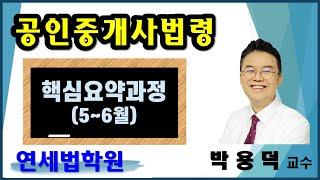 공인중개사법령

핵심요약과정
(5~6월)

연세법학원

박 용 덕 교수